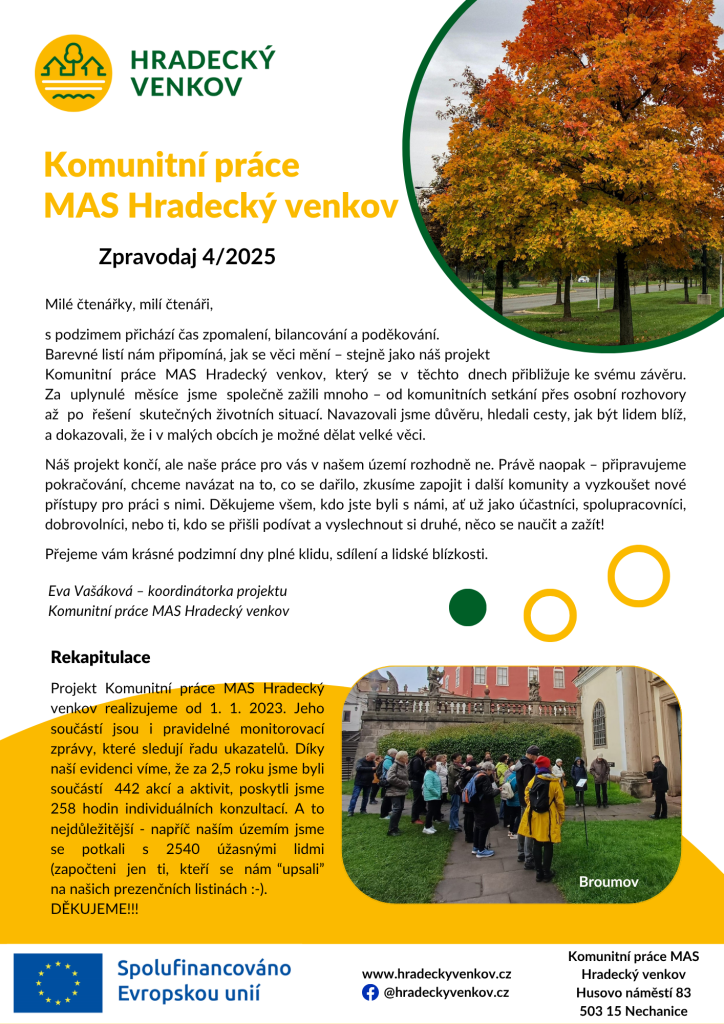 HRADECKÝ VENKOV

Komunitní práce MAS Hradecký venkov

Zpravodaj 4/2025

Milé čtenářky, milí čtenáři,

s podzimem přichází čas zpomalení, bilancování a poděkování. Barevné listí nám připomíná, jak se věci mění – stejně jako náš projekt Komunitní práce MAS Hradecký venkov, který se v těchto dnech přibližuje ke svému závěru. Za uplynulé měsíce jsme společně zažili mnoho – od komunitních setkání přes osobní rozhovory až po řešení skutečných životních situací. Navazovali jsme důvěru, hledali cesty, jak být lidem blíž, a dokazovali, že i v malých obcích je možné dělat velké věci.

Náš projekt končí, ale naše práce pro vás v našem území rozhodně ne. Právě naopak – připravujeme pokračování, chceme navázat na to, co se dařilo, zkusíme zapojit i další komunity a vyzkoušet nové přístupy pro práci s nimi. Děkujeme všem, kdo jste byli s námi, ať už jako účastníci, spolupracovníci, dobrovolníci, nebo ti, kdo se přišli podívat a vyslechnout si druhé, něco se naučit a zažít!

Přejeme vám krásné podzimní dny plné klidu, sdílení a lidské blízkosti.

Eva Vašáková – koordinátorka projektu
Komunitní práce MAS Hradecký venkov

Rekapitulace

Projekt Komunitní práce MAS Hradecký venkov realizujeme od 1. 1. 2023. Jeho součástí jsou i pravidelné monitorovací zprávy, které sledují řadu ukazatelů. Díky naší evidenci víme, že za 2,5 roku jsme byli součástí 442 akcí a aktivit, poskytli jsme 258 hodin individuálních konzultací. A to nejdůležitější - napříč naším územím jsme se potkali s 2540 úžasnými lidmi (započteni jen ti, kteří se nám “upsali” na našich prezenčních listinách :-). DĚKUJEME!!!

Broumov

Spolufinancováno Evropskou unií

www.hradeckyvenkov.cz
@hradeckyvenkov.cz

Komunitní práce MAS Hradecký venkov
Husovo náměstí 83
503 15 Nechanice